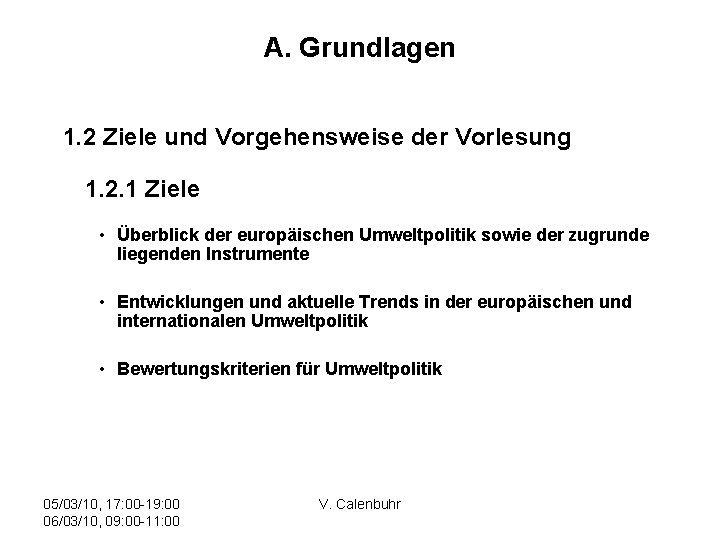 A. Grundlagen

1.2 Ziele und Vorgehensweise der Vorlesung

1.2.1 Ziele

• Überblick der europäischen Umweltpolitik sowie der zugrunde liegenden Instrumente

• Entwicklungen und aktuelle Trends in der europäischen und internationalen Umweltpolitik

• Bewertungskriterien für Umweltpolitik

05/03/10, 17:00-19:00
06/03/10, 09:00-11:00

V. Calenbuhr